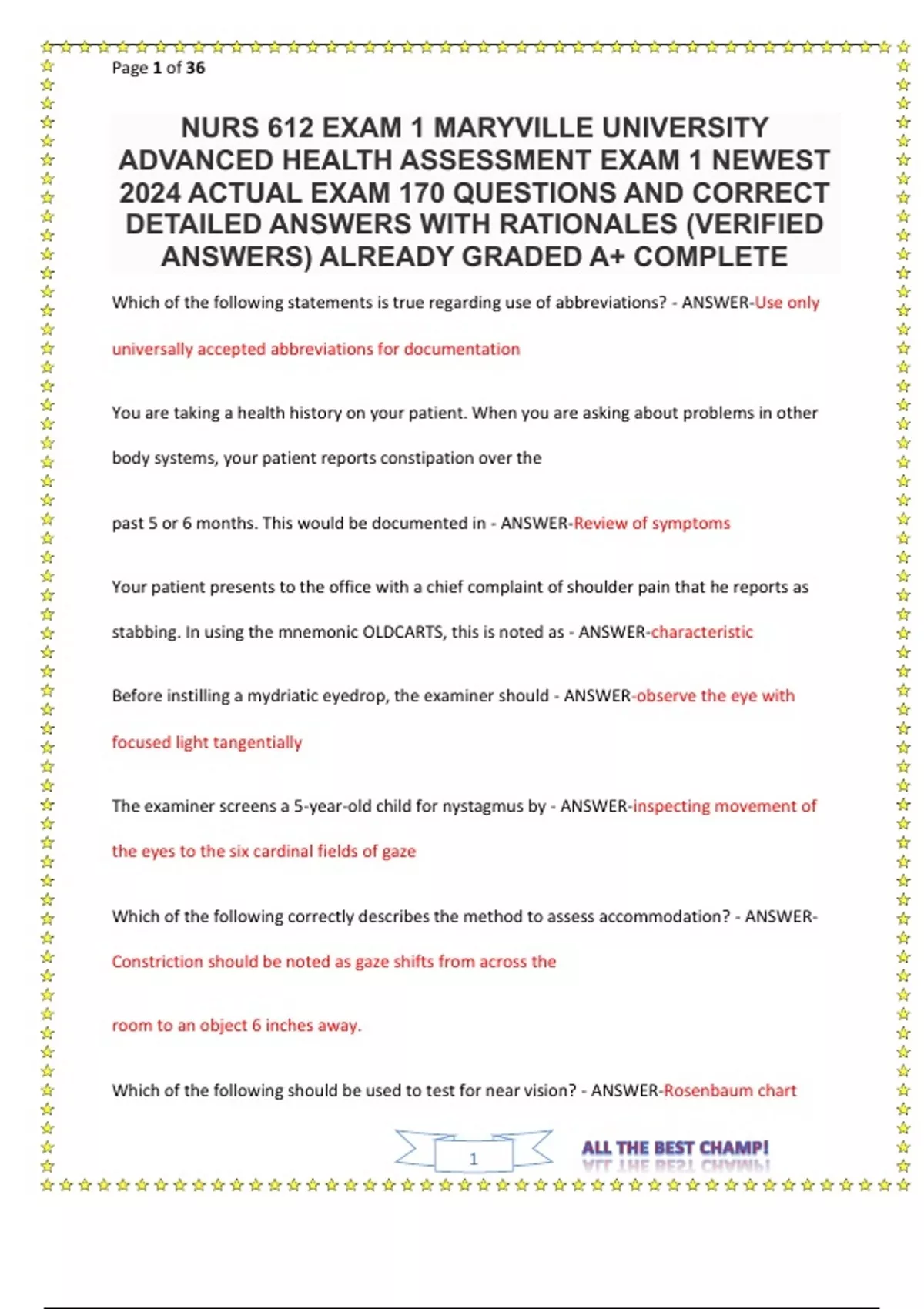 Page 1 of 36

NURS 612 EXAM 1 MARYVILLE UNIVERSITY ADVANCED HEALTH ASSESSMENT EXAM 1 NEWEST 2024 ACTUAL EXAM 170 QUESTIONS AND CORRECT DETAILED ANSWERS WITH RATIONALES (VERIFIED ANSWERS) ALREADY GRADED A+ COMPLETE

Which of the following statements is true regarding use of abbreviations? - ANSWER-Use only universally accepted abbreviations for documentation

You are taking a health history on your patient. When you are asking about problems in other body systems, your patient reports constipation over the

past 5 or 6 months. This would be documented in - ANSWER-Review of symptoms

Your patient presents to the office with a chief complaint of shoulder pain that he reports as stabbing. In using the mnemonic OLDCARTS, this is noted as - ANSWER-characteristic

Before instilling a mydriatic eyedrop, the examiner should - ANSWER-observe the eye with focused light tangentially

The examiner screens a 5-year-old child for nystagmus by - ANSWER-inspecting movement of the eyes to the six cardinal fields of gaze

Which of the following correctly describes the method to assess accommodation? - ANSWER-Constriction should be noted as gaze shifts from across the

room to an object 6 inches away.

Which of the following should be used to test for near vision? - ANSWER-Rosenbaum chart

1

ALL THE BEST CHAMP!